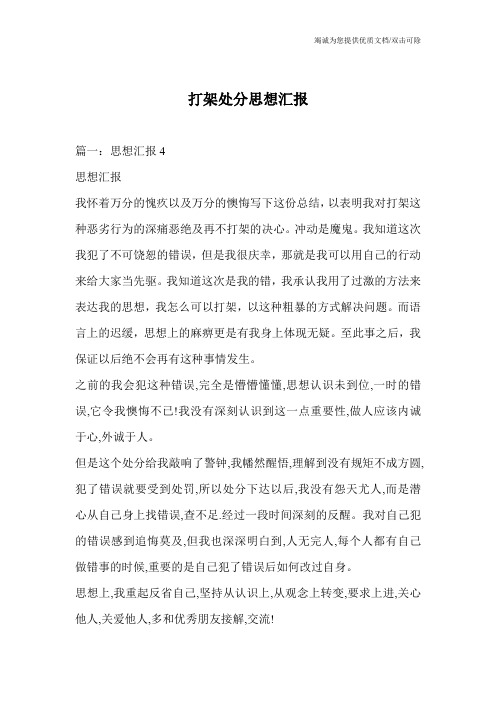 竭诚为您提供优质文档/双击可除

打架处分思想汇报

篇一：思想汇报 4

思想汇报

我怀着万分的愧疚以及万分的懊悔写下这份总结，以表明我对打架这种恶劣行为的深痛恶绝及再不打架的决心。冲动是魔鬼。我知道这次我犯了不可饶恕的错误，但是我很庆幸，那就是我可以用自己的行动来给大家当先驱。我知道这次是我的错，我承认我用了过激的方法来表达我的思想，我怎么可以打架，以这种粗暴的方式解决问题。而语言上的迟缓，思想上的麻痹更是有我身上体现无疑。至此事之后，我保证以后绝不会再有这种事情发生。

之前的我会犯这种错误,完全是懵懵懂懂,思想认识未到位,一时的错误,它令我懊悔不已!我没有深刻认识到这一点重要性,做人应该内诚于心,外诚于人。

但是这个处分给我敲响了警钟,我幡然醒悟,理解到没有规矩不成方圆,犯了错误就要受到处罚,所以处分下达以后,我没有怨天尤人,而是潜心从自己身上找错误,查不足.经过一段时间深刻的反醒。我对自己犯的错误感到追悔莫及,但我也深深明白到,人无完人,每个人都有自己做错事的时候,重要的是自己犯了错误后如何改过自身。

思想上,我重起反省自己,坚持从认识上,从观念上转变,要求上进,关心他人,关爱他人,多和优秀朋友接解,交流!